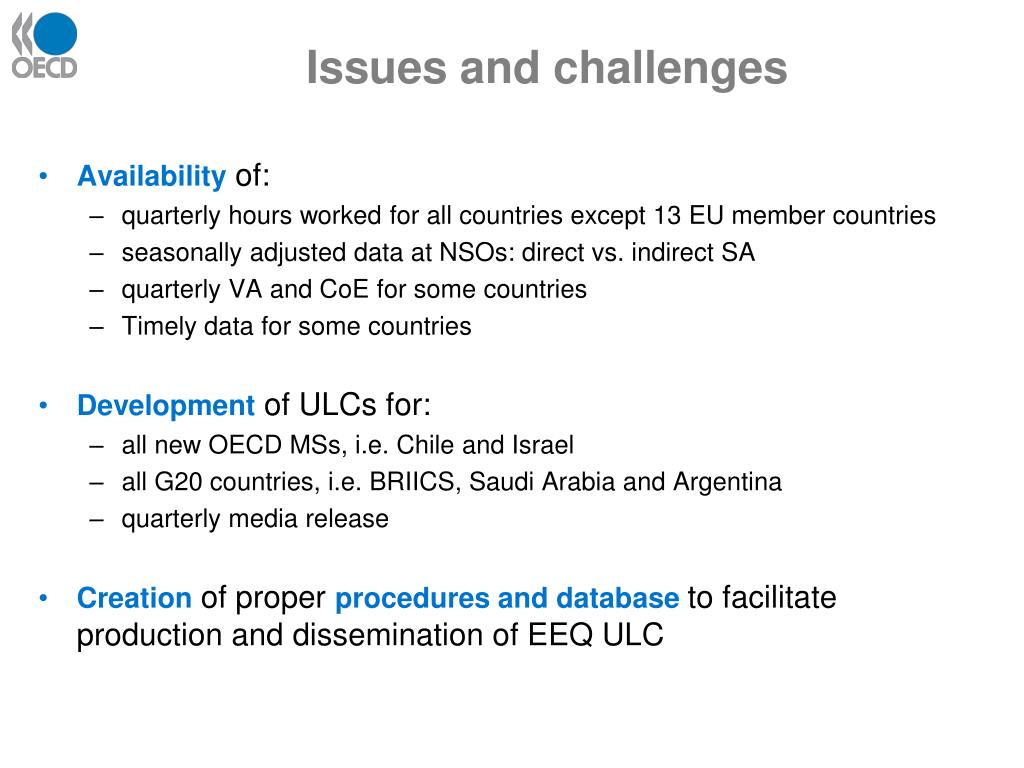 OECD

Issues and challenges

• Availability of:
– quarterly hours worked for all countries except 13 EU member countries
– seasonally adjusted data at NSOs: direct vs. indirect SA
– quarterly VA and CoE for some countries
– Timely data for some countries

• Development of ULCs for:
– all new OECD MSs, i.e. Chile and Israel
– all G20 countries, i.e. BRIICS, Saudi Arabia and Argentina
– quarterly media release

• Creation of proper procedures and database to facilitate production and dissemination of EEQ ULC